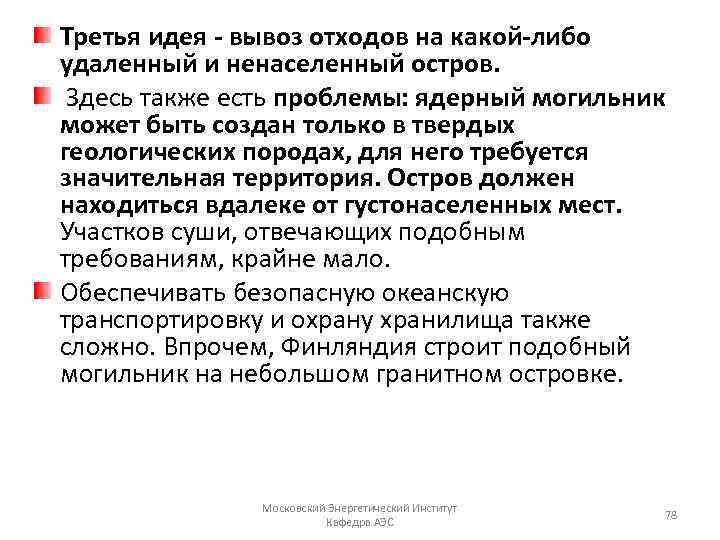 Третья идея - вывоз отходов на какой-либо удаленный и ненаселенный остров.

Здесь также есть проблемы: ядерный могильник может быть создан только в твердых геологических породах, для него требуется значительная территория. Остров должен находиться вдалеке от густонаселенных мест. Участков суши, отвечающих подобным требованиям, крайне мало.

Обеспечивать безопасную океанскую транспортировку и охрану хранилища также сложно. Впрочем, Финляндия строит подобный могильник на небольшом гранитном островке.

Московский Энергетический Институт
Кафедра АЭС

78